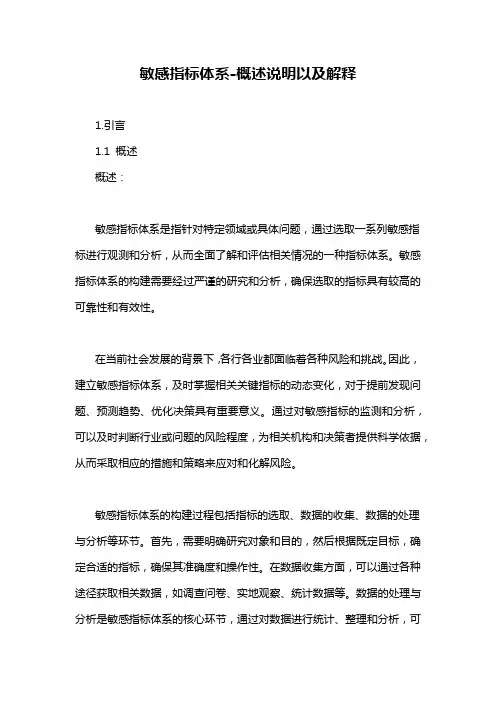 敏感指标体系-概述说明以及解释

1.引言

1.1 概述

概述：

敏感指标体系是指针对特定领域或具体问题，通过选取一系列敏感指标进行观测和分析，从而全面了解和评估相关情况的一种指标体系。敏感指标体系的构建需要经过严谨的研究和分析，确保选取的指标具有较高的可靠性和有效性。

在当前社会发展的背景下，各行各业都面临着各种风险和挑战。因此，建立敏感指标体系，及时掌握相关关键指标的动态变化，对于提前发现问题、预测趋势、优化决策具有重要意义。通过对敏感指标的监测和分析，可以及时判断行业或问题的风险程度，为相关机构和决策者提供科学依据，从而采取相应的措施和策略来应对和化解风险。

敏感指标体系的构建过程包括指标的选取、数据的收集、数据的处理与分析等环节。首先，需要明确研究对象和目的，然后根据既定目标，确定合适的指标，确保其准确度和操作性。在数据收集方面，可以通过各种途径获取相关数据，如调查问卷、实地观察、统计数据等。数据的处理与分析是敏感指标体系的核心环节，通过对数据进行统计、整理和分析，可